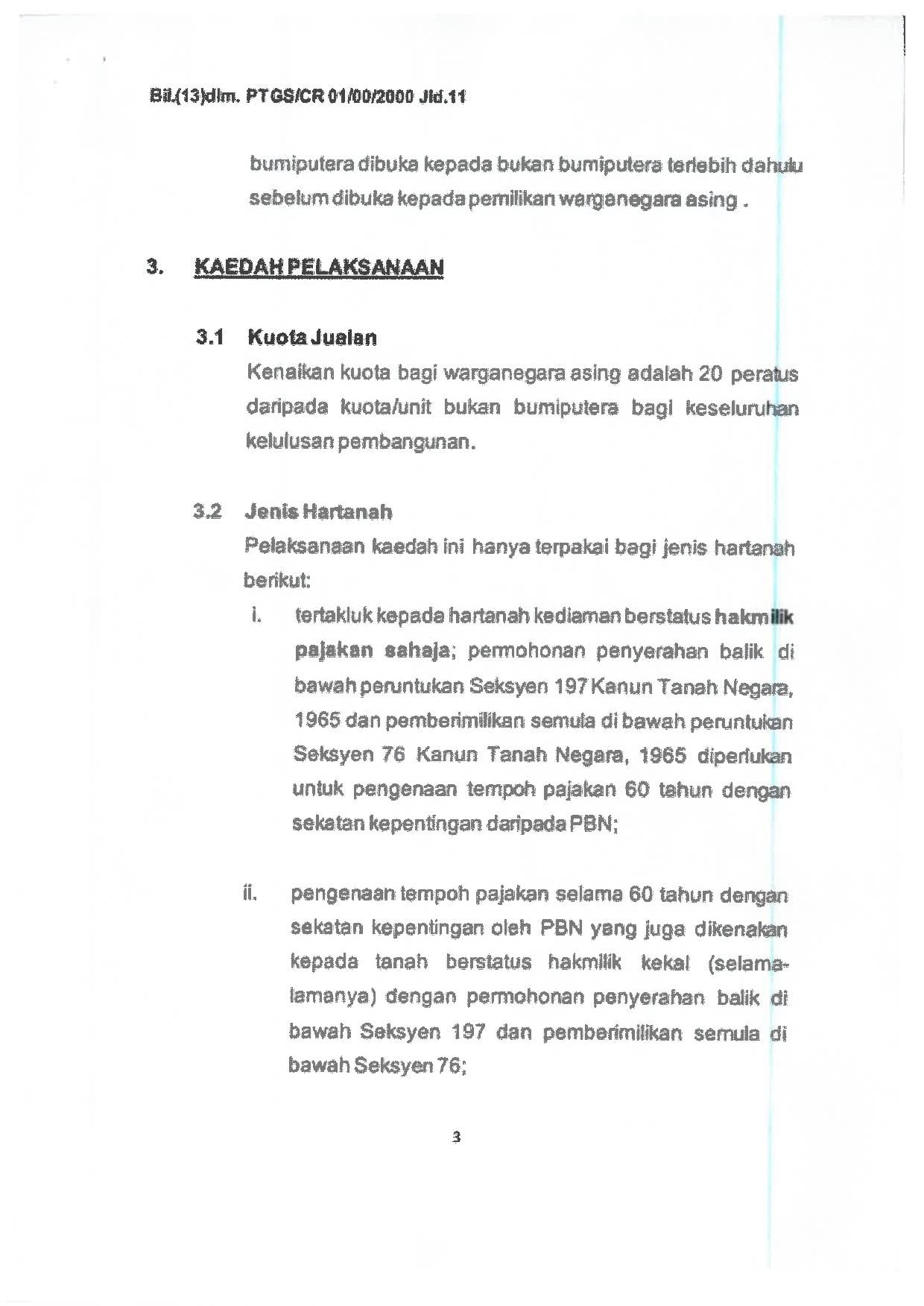 Bil.(13)dlm. PTGS/CR 01/00/2000 Jld.11

bumiputera dibuka kepada bukan bumiputera terlebih dahulu sebelum dibuka kepada pemilikan warganegara asing .

3. KAEDAH PELAKSANAAN

3.1 Kuota Jualan

Kenaikan kuota bagi warganegara asing adalah 20 peratus daripada kuota/unit bukan bumiputera bagi keseluruhan kelulusan pembangunan.

3.2 Jenis Hartanah

Pelaksanaan kaedah ini hanya terpakai bagi jenis hartanah berikut:

i. tertakluk kepada hartanah kediaman berstatus hakmilik pajakan sahaja; permohonan penyerahan balik di bawah peruntukan Seksyen 197 Kanun Tanah Negara, 1965 dan pemberimilikan semula di bawah peruntukan Seksyen 76 Kanun Tanah Negara, 1965 diperlukan untuk pengenaan tempoh pajakan 60 tahun dengan sekatan kepentingan daripada PBN;

ii. pengenaan tempoh pajakan selama 60 tahun dengan sekatan kepentingan oleh PBN yang juga dikenakan kepada tanah berstatus hakmilik kekal (selama-lamanya) dengan permohonan penyerahan balik di bawah Seksyen 197 dan pemberimilikan semula di bawah Seksyen 76;

3